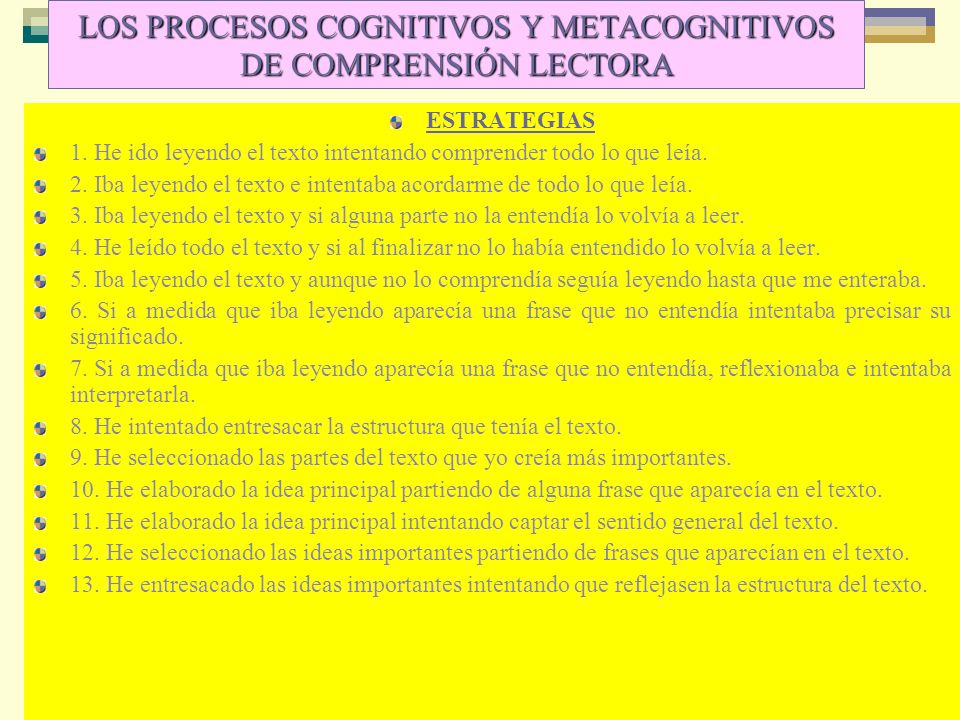 LOS PROCESOS COGNITIVOS Y METACOGNITIVOS DE COMPRENSIÓN LECTORA

ESTRATEGIAS

1. He ido leyendo el texto intentando comprender todo lo que leía.

2. Iba leyendo el texto e intentaba acordarme de todo lo que leía.

3. Iba leyendo el texto y si alguna parte no la entendía lo volvía a leer.

4. He leído todo el texto y si al finalizar no lo había entendido lo volvía a leer.

5. Iba leyendo el texto y aunque no lo comprendía seguía leyendo hasta que me enteraba.

6. Si a medida que iba leyendo aparecía una frase que no entendía intentaba precisar su significado.

7. Si a medida que iba leyendo aparecía una frase que no entendía, reflexionaba e intentaba interpretarla.

8. He intentado entresacar la estructura que tenía el texto.

9. He seleccionado las partes del texto que yo creía más importantes.

10. He elaborado la idea principal partiendo de alguna frase que aparecía en el texto.

11. He elaborado la idea principal intentando captar el sentido general del texto.

12. He seleccionado las ideas importantes partiendo de frases que aparecían en el texto.

13. He entresacado las ideas importantes intentando que reflejasen la estructura del texto.